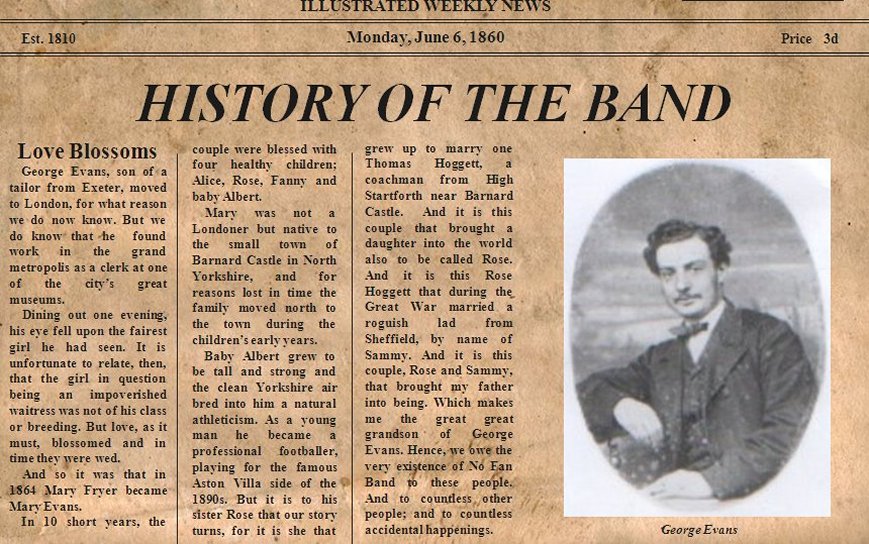 ILLUSTRATED WEEKLY NEWS

Est. 1810

Monday, June 6, 1860

Price 3d

HISTORY OF THE BAND

Love Blossoms

George Evans, son of a tailor from Exeter, moved to London, for what reason we do now know. But we do know that he found work in the grand metropolis as a clerk at one of the city's great museums.

Dining out one evening, his eye fell upon the fairest girl he had seen. It is unfortunate to relate, then, that the girl in question being an impoverished waitress was not of his class or breeding. But love, as it must, blossomed and in time they were wed.

And so it was that in 1864 Mary Fryer became Mary Evans.

In 10 short years, the couple were blessed with four healthy children; Alice, Rose, Fanny and baby Albert.

Mary was not a Londoner but native to the small town of Barnard Castle in North Yorkshire, and for reasons lost in time the family moved north to the town during the children's early years.

Baby Albert grew to be tall and strong and the clean Yorkshire air bred into him a natural athleticism. As a young man he became a professional footballer, playing for the famous Aston Villa side of the 1890s. But it is to his sister Rose that our story turns, for it is she that grew up to marry one Thomas Hoggett, a coachman from High Startforth near Barnard Castle. And it is this couple that brought a daughter into the world also to be called Rose. And it is this Rose Hoggett that during the Great War married a roguish lad from Sheffield, by name of Sammy. And it is this couple, Rose and Sammy, that brought my father into being. Which makes me the great great grandson of George Evans. Hence, we owe the very existence of No Fan Band to these people. And to countless other people; and to countless accidental happenings.

George Evans